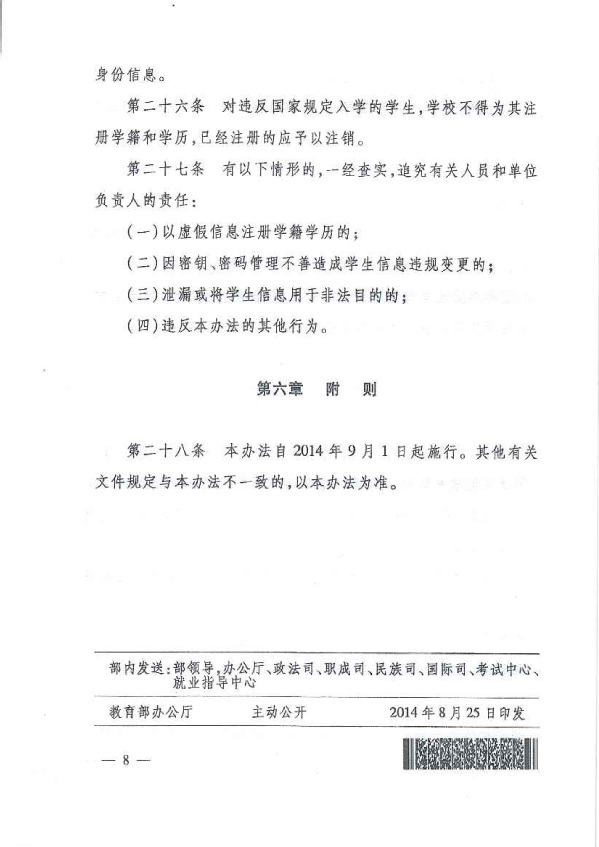 身份信息。

第二十六条　对违反国家规定入学的学生，学校不得为其注册学籍和学历，已经注册的应予以注销。

第二十七条　有以下情形的，一经查实，追究有关人员和单位负责人的责任：

（一）以虚假信息注册学籍学历的；

（二）因密钥、密码管理不善造成学生信息违规变更的；

（三）泄漏或将学生信息用于非法目的的；

（四）违反本办法的其他行为。

第六章　附　则

第二十八条　本办法自2014年9月1日起施行。其他有关文件规定与本办法不一致的，以本办法为准。

部内发送：部领导，办公厅、政法司、职成司、民族司、国际司、考试中心、就业指导中心

教育部办公厅　　主动公开　　2014年8月25日印发

— 8 —